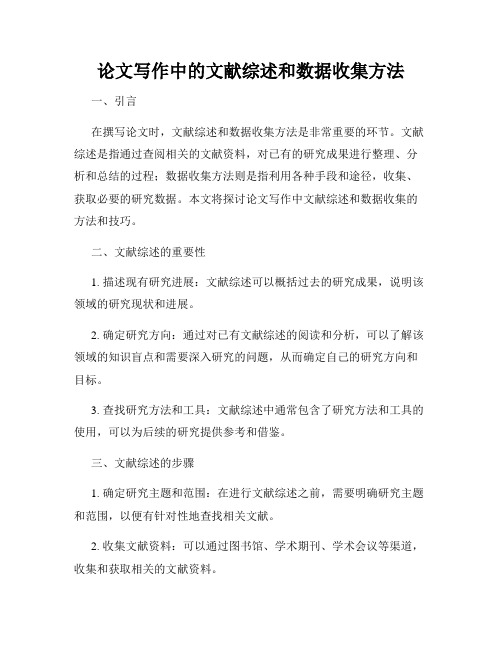 论文写作中的文献综述和数据收集方法

一、引言

在撰写论文时，文献综述和数据收集方法是非常重要的环节。文献综述是指通过查阅相关的文献资料，对已有的研究成果进行整理、分析和总结的过程；数据收集方法则是指利用各种手段和途径，收集、获取必要的研究数据。本文将探讨论文写作中文献综述和数据收集的方法和技巧。

二、文献综述的重要性

1. 描述现有研究进展：文献综述可以概括过去的研究成果，说明该领域的研究现状和进展。

2. 确定研究方向：通过对已有文献综述的阅读和分析，可以了解该领域的知识盲点和需要深入研究的问题，从而确定自己的研究方向和目标。

3. 查找研究方法和工具：文献综述中通常包含了研究方法和工具的使用，可以为后续的研究提供参考和借鉴。

三、文献综述的步骤

1. 确定研究主题和范围：在进行文献综述之前，需要明确研究主题和范围，以便有针对性地查找相关文献。

2. 收集文献资料：可以通过图书馆、学术期刊、学术会议等渠道，收集和获取相关的文献资料。